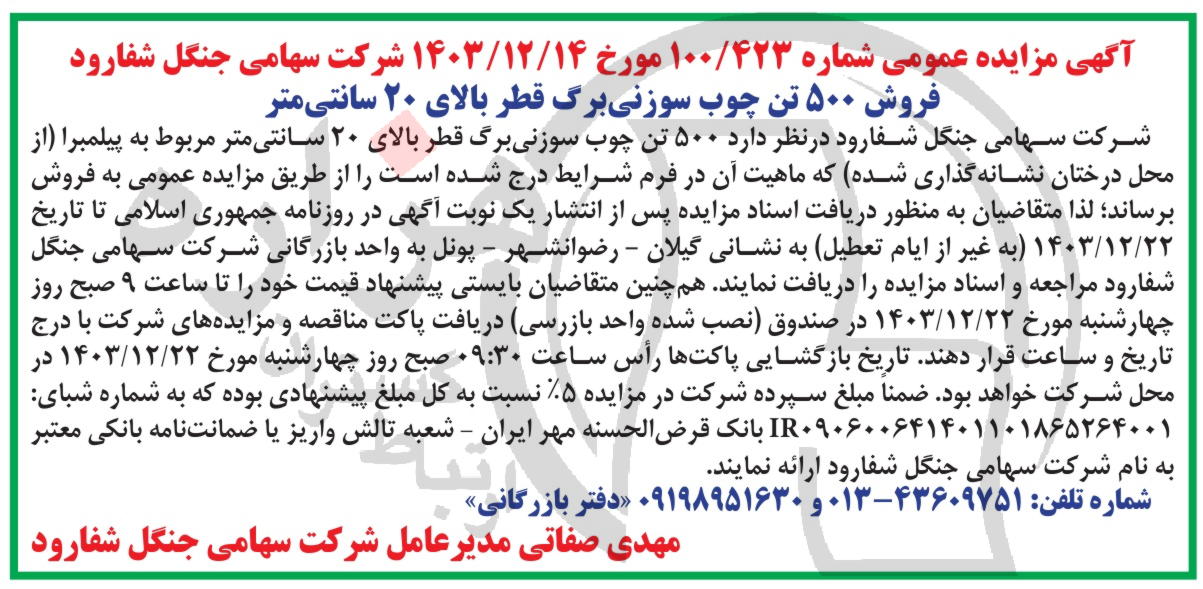 آگهی مزایده عمومی شماره ۱۰۰/۴۲۳ مورخ ۱۴۰۳/۱۲/۱۴ شرکت سهامی جنگل شفارود

فروش ۵۰۰ تن چوب سوزنی‌برگ قطر بالای ۲۰ سانتی‌متر

شرکت سهامی جنگل شفارود درنظر دارد ۵۰۰ تن چوب سوزنی‌برگ قطر بالای ۲۰ سانتی‌متر مربوط به پیلمبرا (از محل درختان نشانه‌گذاری شده) که ماهیت آن در فرم شرایط درج شده است را از طریق مزایده عمومی به فروش برساند؛ لذا متقاضیان به منظور دریافت اسناد مزایده پس از انتشار یک نوبت آگهی در روزنامه جمهوری اسلامی تا تاریخ ۱۴۰۳/۱۲/۲۲ (به غیر از ایام تعطیل) به نشانی گیلان - رضوانشهر - پونل به واحد بازرگانی شرکت سهامی جنگل شفارود مراجعه و اسناد مزایده را دریافت نمایند. هم‌چنین متقاضیان بایستی پیشنهاد قیمت خود را تا ساعت ۹ صبح روز چهارشنبه مورخ ۱۴۰۳/۱۲/۲۲ در صندوق (نصب شده واحد بازرسی) دریافت پاکت مناقصه و مزایده‌های شرکت با درج تاریخ و ساعت قرار دهند. تاریخ بازگشایی پاکت‌ها رأس ساعت ۰۹:۳۰ صبح روز چهارشنبه مورخ ۱۴۰۳/۱۲/۲۲ در محل شرکت خواهد بود. ضمناً مبلغ سپرده شرکت در مزایده ۵٪ نسبت به کل مبلغ پیشنهادی بوده که به شماره شبای: IR۰۹۰۶۰۰۶۴۱۴۰۱۱۰۱۸۶۵۲۶۴۰۰۱ بانک قرض‌الحسنه مهر ایران - شعبه تالش واریز یا ضمانت‌نامه بانکی معتبر به نام شرکت سهامی جنگل شفارود ارائه نمایند.

شماره تلفن: ۴۳۶۰۹۷۵۱-۰۱۳ و ۰۹۱۹۸۹۵۱۶۳۰ «دفتر بازرگانی»

مهدی صفاتی مدیرعامل شرکت سهامی جنگل شفارود